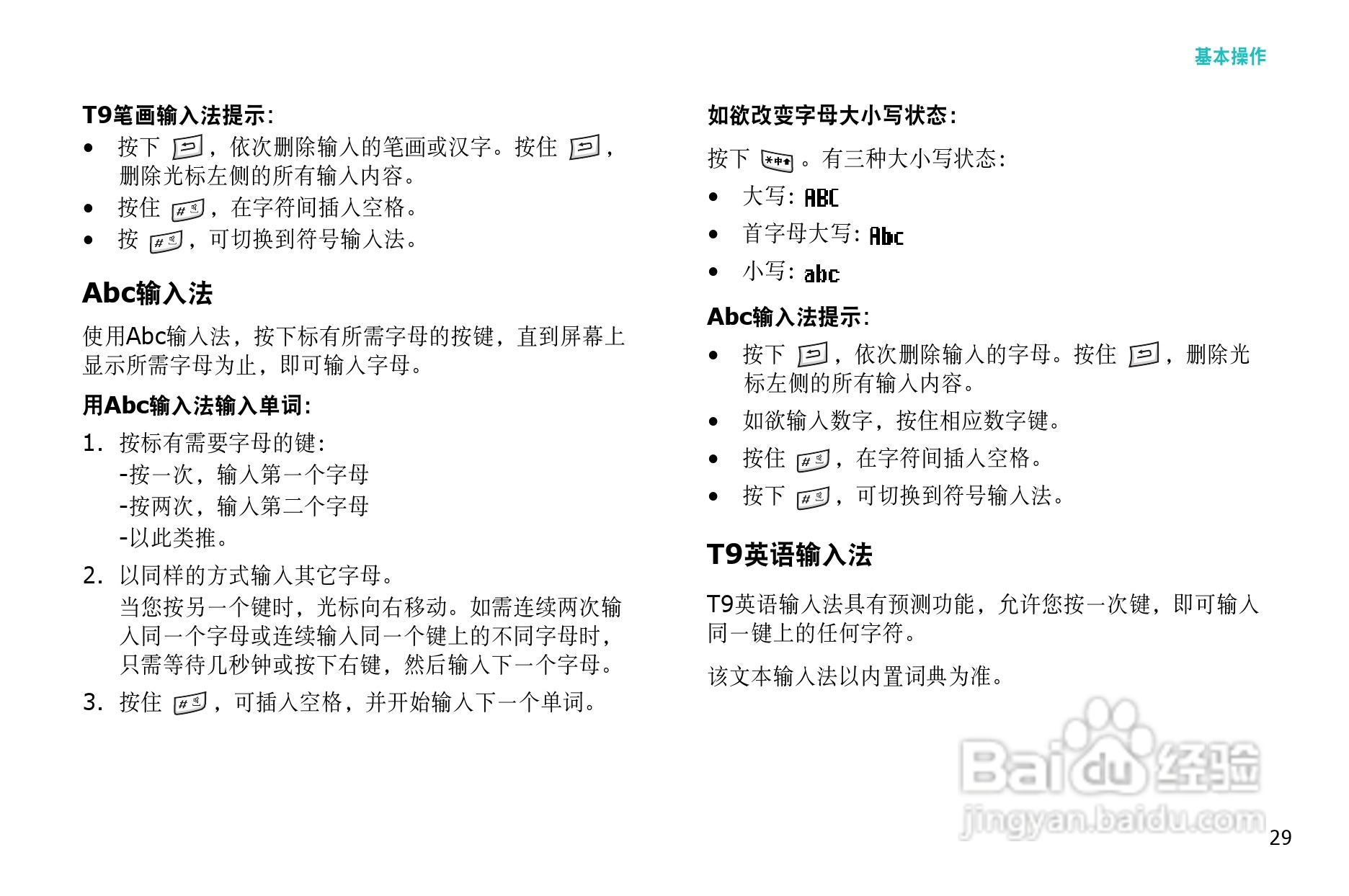 基本操作

T9笔画输入法提示:

• 按下，依次删除输入的笔画或汉字。按住，删除光标左侧的所有输入内容。
• 按住，在字符间插入空格。
• 按，可切换到符号输入法。

Abc输入法

使用Abc输入法，按下标有所需字母的按键，直到屏幕上显示所需字母为止，即可输入字母。

用Abc输入法输入单词:

1. 按标有需要字母的键:
-按一次，输入第一个字母
-按两次，输入第二个字母
-以此类推。

2. 以同样的方式输入其它字母。
当您按另一个键时，光标向右移动。如需连续两次输入同一个字母或连续输入同一个键上的不同字母时，只需等待几秒钟或按下右键，然后输入下一个字母。

3. 按住，可插入空格，并开始输入下一个单词。

如欲改变字母大小写状态:

按下。有三种大小写状态:

• 大写: ABC
• 首字母大写: Abc
• 小写: abc

Abc输入法提示:

• 按下，依次删除输入的字母。按住，删除光标左侧的所有输入内容。
• 如欲输入数字，按住相应数字键。
• 按住，在字符间插入空格。
• 按下，可切换到符号输入法。

T9英语输入法

T9英语输入法具有预测功能，允许您按一次键，即可输入同一键上的任何字符。

该文本输入法以内置词典为准。

29

Baidu经验
jingyan.baidu.com